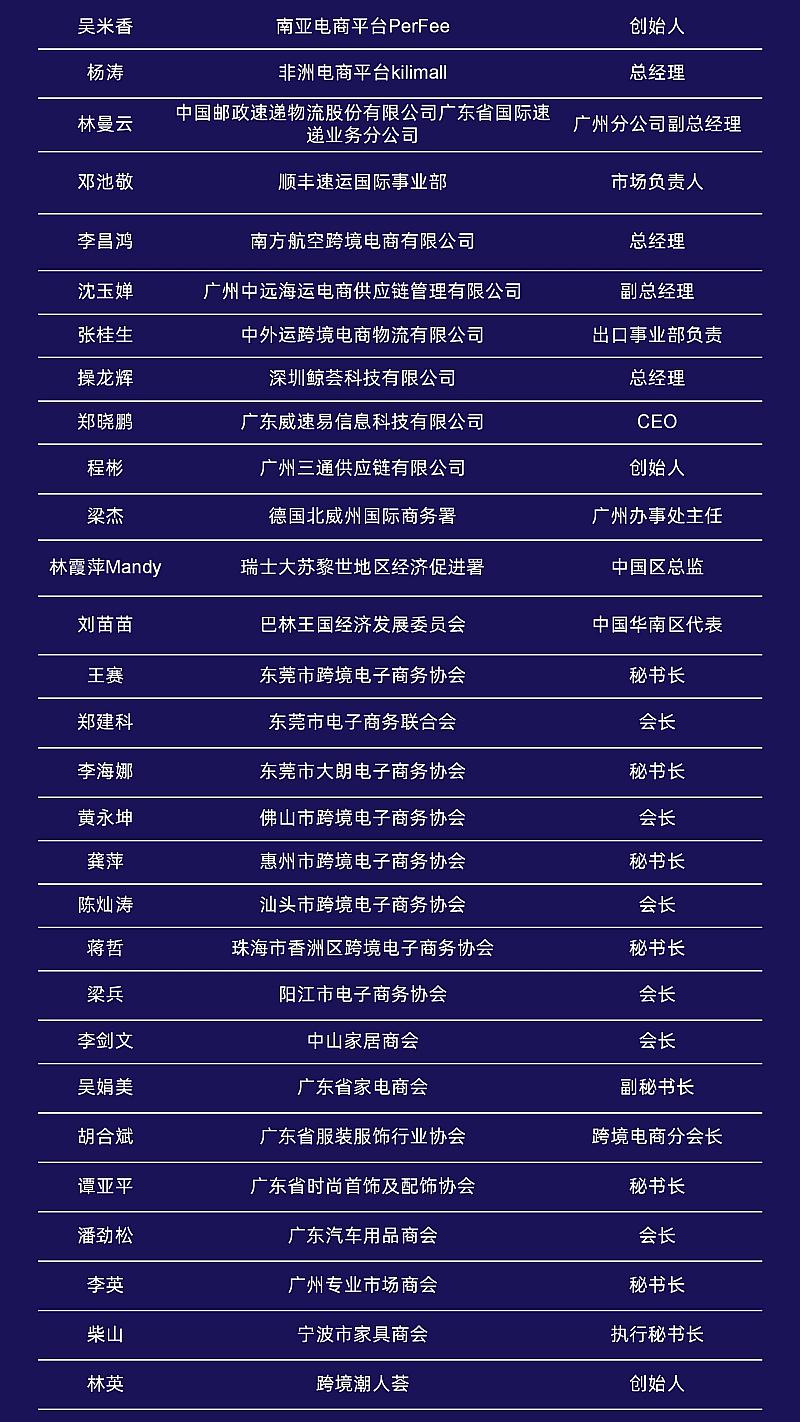 | | | |
|---|---|---|
| 吴米香 | 南亚电商平台PerFee | 创始人 |
| 杨涛 | 非洲电商平台kilimall | 总经理 |
| 林曼云 | 中国邮政速递物流股份有限公司广东省国际速递业务分公司 | 广州分公司副总经理 |
| 邓池敬 | 顺丰速运国际事业部 | 市场负责人 |
| 李昌鸿 | 南方航空跨境电商有限公司 | 总经理 |
| 沈玉婵 | 广州中远海运电商供应链管理有限公司 | 副总经理 |
| 张桂生 | 中外运跨境电商物流有限公司 | 出口事业部负责 |
| 操龙辉 | 深圳鲸荟科技有限公司 | 总经理 |
| 郑晓鹏 | 广东威速易信息科技有限公司 | CEO |
| 程彬 | 广州三通供应链有限公司 | 创始人 |
| 梁杰 | 德国北威州国际商务署 | 广州办事处主任 |
| 林霞萍Mandy | 瑞士大苏黎世地区经济促进署 | 中国区总监 |
| 刘苗苗 | 巴林王国经济发展委员会 | 中国华南区代表 |
| 王赛 | 东莞市跨境电子商务协会 | 秘书长 |
| 郑建科 | 东莞市电子商务联合会 | 会长 |
| 李海娜 | 东莞市大朗电子商务协会 | 秘书长 |
| 黄永坤 | 佛山市跨境电子商务协会 | 会长 |
| 龚萍 | 惠州市跨境电子商务协会 | 秘书长 |
| 陈灿涛 | 汕头市跨境电子商务协会 | 会长 |
| 蒋哲 | 珠海市香洲区跨境电子商务协会 | 秘书长 |
| 梁兵 | 阳江市电子商务协会 | 会长 |
| 李剑文 | 中山家居商会 | 会长 |
| 吴娟美 | 广东省家电商会 | 副秘书长 |
| 胡合斌 | 广东省服装服饰行业协会 | 跨境电商分会长 |
| 谭亚平 | 广东省时尚首饰及配饰协会 | 秘书长 |
| 潘劲松 | 广东汽车用品商会 | 会长 |
| 李英 | 广州专业市场商会 | 秘书长 |
| 柴山 | 宁波市家具商会 | 执行秘书长 |
| 林英 | 跨境潮人荟 | 创始人 |